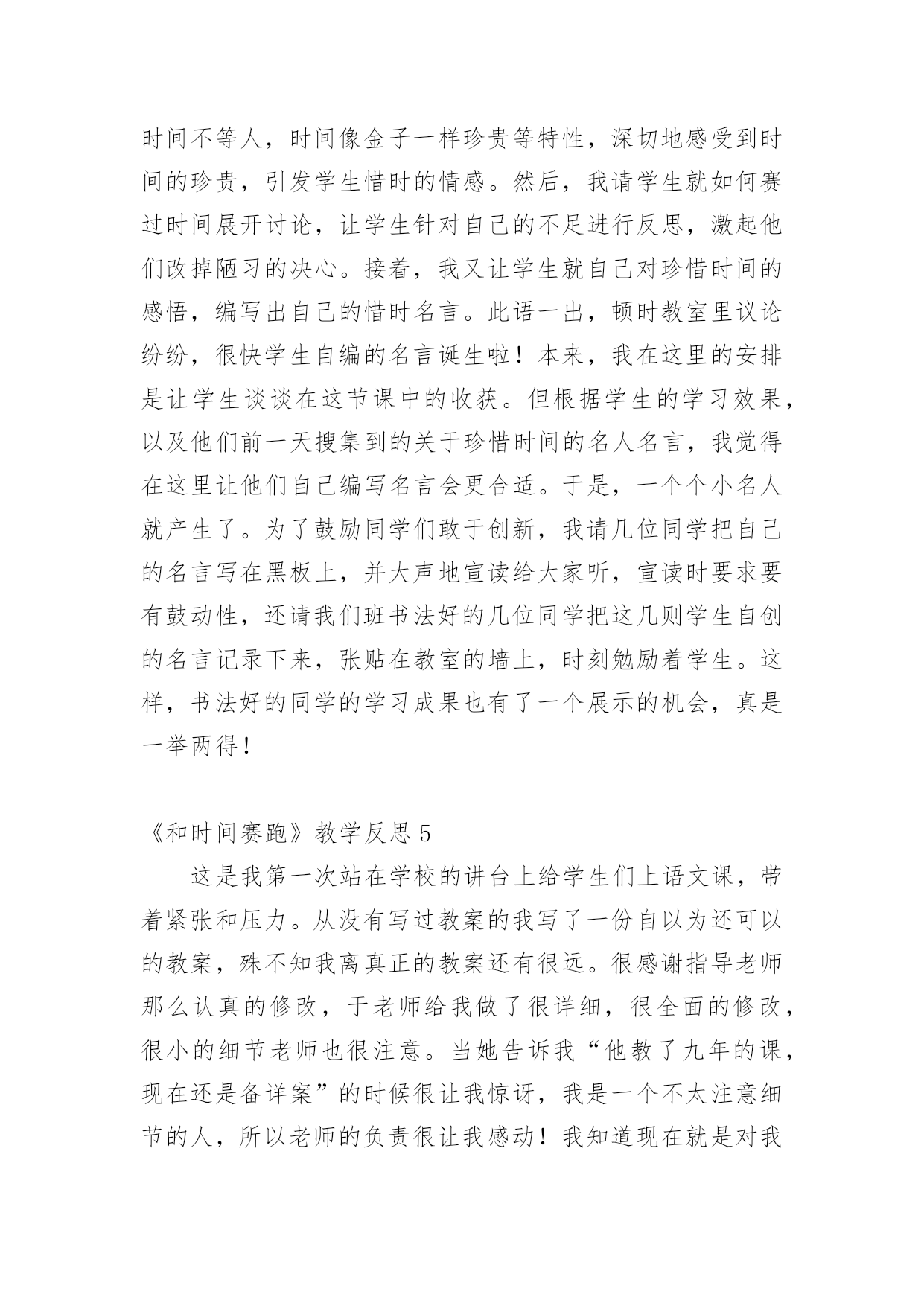 时间不等人，时间像金子一样珍贵等特性，深切地感受到时间的珍贵，引发学生惜时的情感。然后，我请学生就如何赛过时间展开讨论，让学生针对自己的不足进行反思，激起他们改掉陋习的决心。接着，我又让学生就自己对珍惜时间的感悟，编写出自己的惜时名言。此语一出，顿时教室里议论纷纷，很快学生自编的名言诞生啦！本来，我在这里的安排是让学生谈谈在这节课中的收获。但根据学生的学习效果，以及他们前一天搜集到的关于珍惜时间的名人名言，我觉得在这里让他们自己编写名言会更合适。于是，一个个小名人就产生了。为了鼓励同学们敢于创新，我请几位同学把自己的名言写在黑板上，并大声地宣读给大家听，宣读时要求要有鼓动性，还请我们班书法好的几位同学把这几则学生自创的名言记录下来，张贴在教室的墙上，时刻勉励着学生。这样，书法好的同学的学习成果也有了一个展示的机会，真是一举两得！

《和时间赛跑》教学反思 5

这是我第一次站在学校的讲台上给学生们上语文课，带着紧张和压力。从没有写过教案的我写了一份自以为还可以的教案，殊不知我离真正的教案还有很远。很感谢指导老师那么认真的修改，于老师给我做了很详细，很全面的修改，很小的细节老师也很注意。当她告诉我“他教了九年的课，现在还是备详案”的时候很让我惊讶，我是一个不太注意细节的人，所以老师的负责很让我感动！我知道现在就是对我